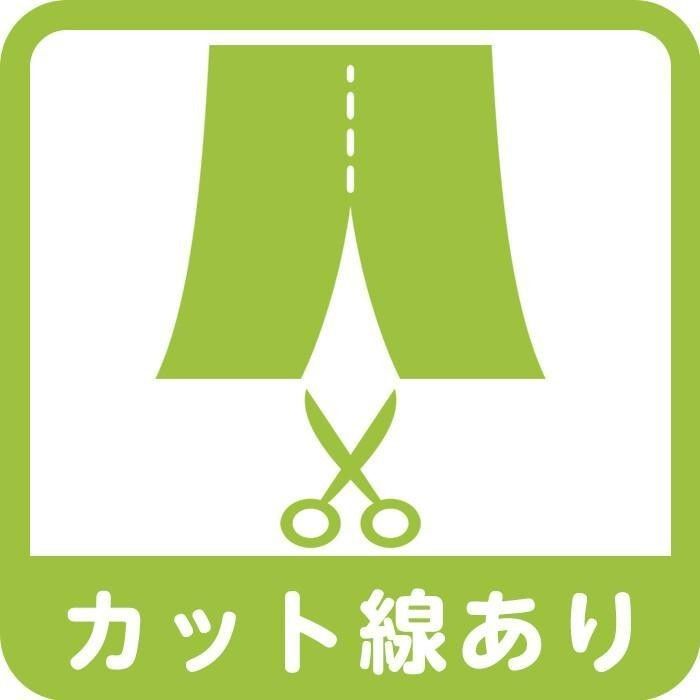 カット線あり